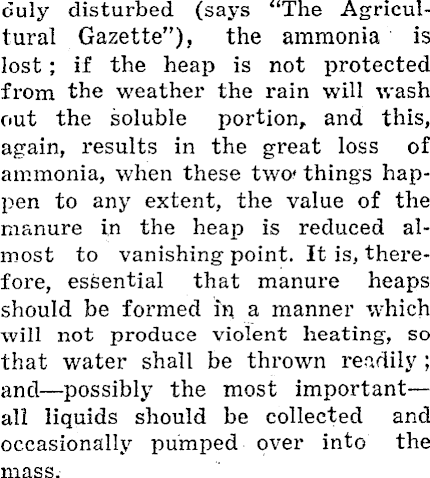 duly disturbed (says "The Agricultural Gazette"), the ammonia is lost; if the heap is not protected from the weather the rain will wash out the soluble portion, and this, again, results in the great loss of ammonia, when these two things happen to any extent, the value of the manure in the heap is reduced almost to vanishing point. It is, therefore, essential that manure heaps should be formed in a manner which will not produce violent heating, so that water shall be thrown readily; and—possibly the most important—all liquids should be collected and occasionally pumped over into the mass.